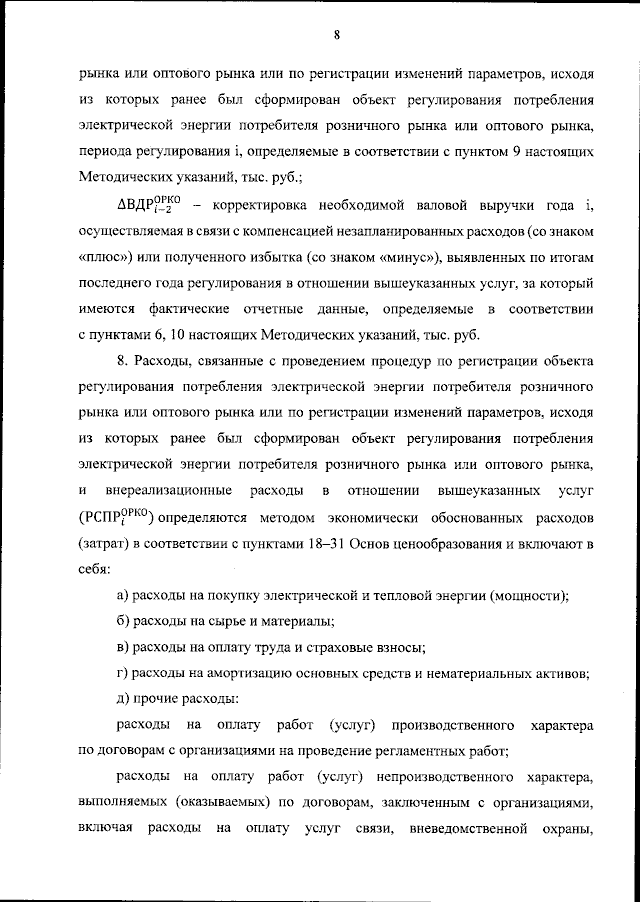 8

рынка или оптового рынка или по регистрации изменений параметров, исходя из которых ранее был сформирован объект регулирования потребления электрической энергии потребителя розничного рынка или оптового рынка, периода регулирования i, определяемые в соответствии с пунктом 9 настоящих Методических указаний, тыс. руб.;

$\Delta ВДР_{i-2}^{ОРКО}$ – корректировка необходимой валовой выручки года i, осуществляемая в связи с компенсацией незапланированных расходов (со знаком «плюс») или полученного избытка (со знаком «минус»), выявленных по итогам последнего года регулирования в отношении вышеуказанных услуг, за который имеются фактические отчетные данные, определяемые в соответствии с пунктами 6, 10 настоящих Методических указаний, тыс. руб.

8. Расходы, связанные с проведением процедур по регистрации объекта регулирования потребления электрической энергии потребителя розничного рынка или оптового рынка или по регистрации изменений параметров, исходя из которых ранее был сформирован объект регулирования потребления электрической энергии потребителя розничного рынка или оптового рынка, и внереализационные расходы в отношении вышеуказанных услуг ($РСПР_{i}^{ОРКО}$) определяются методом экономически обоснованных расходов (затрат) в соответствии с пунктами 18–31 Основ ценообразования и включают в себя:

а) расходы на покупку электрической и тепловой энергии (мощности);

б) расходы на сырье и материалы;

в) расходы на оплату труда и страховые взносы;

г) расходы на амортизацию основных средств и нематериальных активов;

д) прочие расходы:

расходы на оплату работ (услуг) производственного характера по договорам с организациями на проведение регламентных работ;

расходы на оплату работ (услуг) непроизводственного характера, выполняемых (оказываемых) по договорам, заключенным с организациями, включая расходы на оплату услуг связи, вневедомственной охраны,